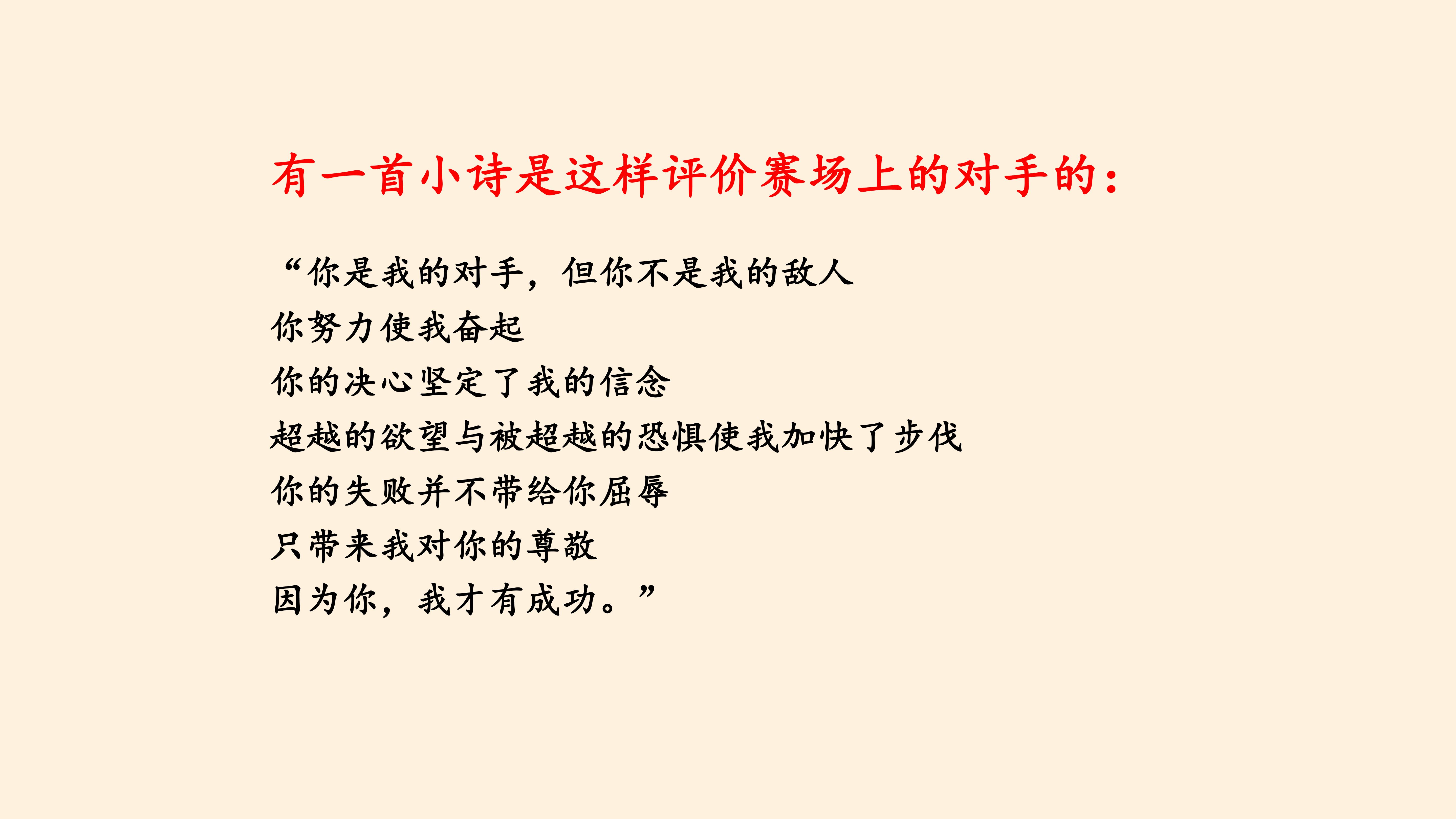 有一首小诗是这样评价赛场上的对手的：

“你是我的对手，但你不是我的敌人
你努力使我奋起
你的决心坚定了我的信念
超越的欲望与被超越的恐惧使我加快了步伐
你的失败并不带给你屈辱
只带来我对你的尊敬
因为你，我才有成功。”